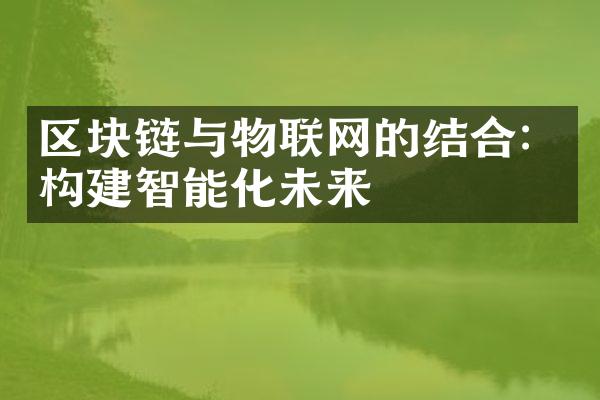 区块链与物联网的结合：构建智能化未来